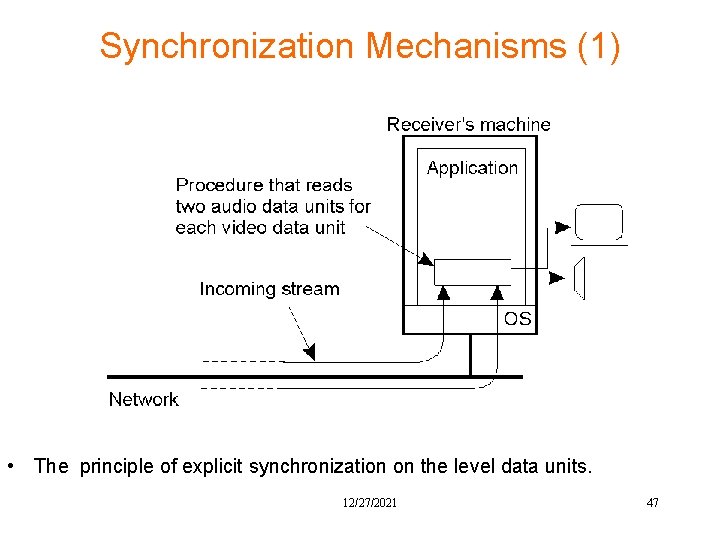 Synchronization Mechanisms (1)

Receiver's machine

Application

Procedure that reads two audio data units for each video data unit

Incoming stream

OS

Network

• The principle of explicit synchronization on the level data units.

12/27/2021

47